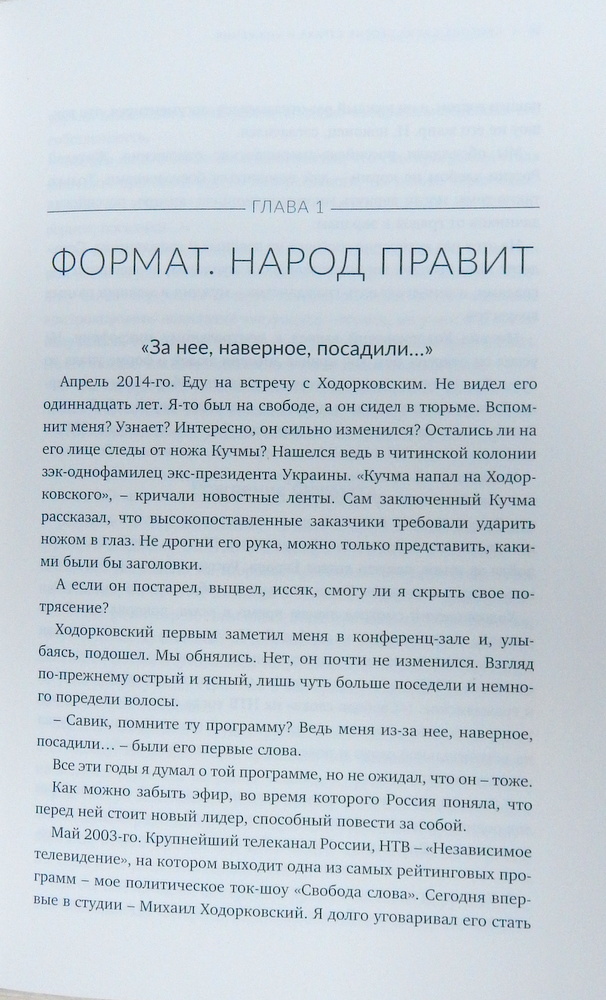 ГЛАВА 1

ФОРМАТ. НАРОД ПРАВИТ

«За нее, наверное, посадили...»

Апрель 2014-го. Еду на встречу с Ходорковским. Не видел его одиннадцать лет. Я-то был на свободе, а он сидел в тюрьме. Вспомнит меня? Узнает? Интересно, он сильно изменился? Остались ли на его лице следы от ножа Кучмы? Нашелся ведь в читинской колонии зэк-однофамилец экс-президента Украины. «Кучма напал на Ходорковского», – кричали новостные ленты. Сам заключенный Кучма рассказал, что высокопоставленные заказчики требовали ударить ножом в глаз. Не дрогни его рука, можно только представить, какими были бы заголовки.

А если он постарел, выцвел, иссяк, смогу ли я скрыть свое потрясение?

Ходорковский первым заметил меня в конференц-зале и, улыбаясь, подошел. Мы обнялись. Нет, он почти не изменился. Взгляд по-прежнему острый и ясный, лишь чуть больше поседели и немного поредели волосы.

– Савик, помните ту программу? Ведь меня из-за нее, наверное, посадили... – были его первые слова.

Все эти годы я думал о той программе, но не ожидал, что он – тоже.

Как можно забыть эфир, во время которого Россия поняла, что перед ней стоит новый лидер, способный повести за собой.

Май 2003-го. Крупнейший телеканал России, НТВ – «Независимое телевидение», на котором выходит одна из самых рейтинговых программ – мое политическое ток-шоу «Свобода слова». Сегодня впервые в студии – Михаил Ходорковский. Я долго уговаривал его стать